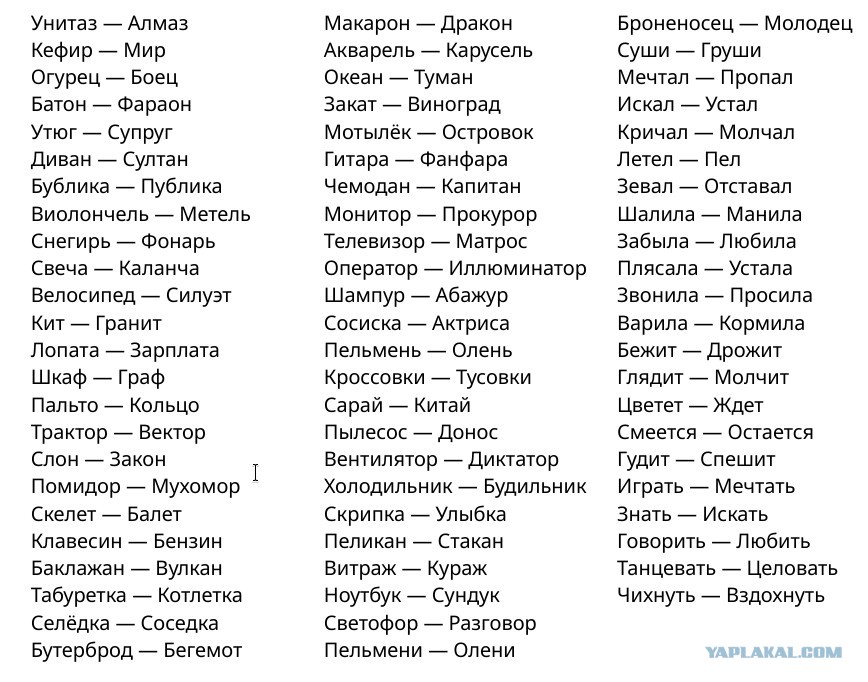 Унитаз — Алмаз
Кефир — Мир
Огурец — Боец
Батон — Фараон
Утюг — Супруг
Диван — Султан
Бублика — Публика
Виолончель — Метель
Снегирь — Фонарь
Свеча — Каланча
Велосипед — Силуэт
Кит — Гранит
Лопата — Зарплата
Шкаф — Граф
Пальто — Кольцо
Трактор — Вектор
Слон — Закон
Помидор — Мухомор
Скелет — Балет
Клавесин — Бензин
Баклажан — Вулкан
Табуретка — Котлетка
Селёдка — Соседка
Бутерброд — Бегемот

Макарон — Дракон
Акварель — Карусель
Океан — Туман
Закат — Виноград
Мотылёк — Островок
Гитара — Фанфара
Чемодан — Капитан
Монитор — Прокурор
Телевизор — Матрос
Оператор — Иллюминатор
Шампур — Абажур
Сосиска — Актриса
Пельмень — Олень
Кроссовки — Тусовки
Сарай — Китай
Пылесос — Донос
Вентилятор — Диктатор
Холодильник — Будильник
Скрипка — Улыбка
Пеликан — Стакан
Витраж — Кураж
Ноутбук — Сундук
Светофор — Разговор
Пельмени — Олени

Броненосец — Молодец
Суши — Груши
Мечтал — Пропал
Искал — Устал
Кричал — Молчал
Летел — Пел
Зевал — Отставал
Шалила — Манила
Забыла — Любила
Плясала — Устала
Звонила — Просила
Варила — Кормила
Бежит — Дрожит
Глядит — Молчит
Цветет — Ждет
Смеется — Остается
Гудит — Спешит
Играть — Мечтать
Знать — Искать
Говорить — Любить
Танцевать — Целовать
Чихнуть — Вздохнуть

YAPLAKAL.COM